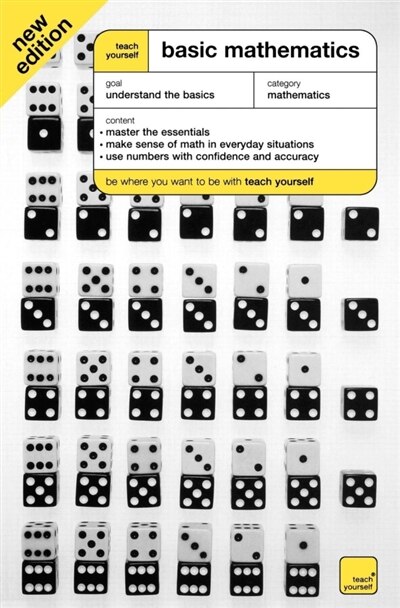 new edition

teach yourself

basic mathematics

goal
understand the basics

category
mathematics

content
• master the essentials
• make sense of math in everyday situations
• use numbers with confidence and accuracy

be where you want to be with teach yourself

teach yourself